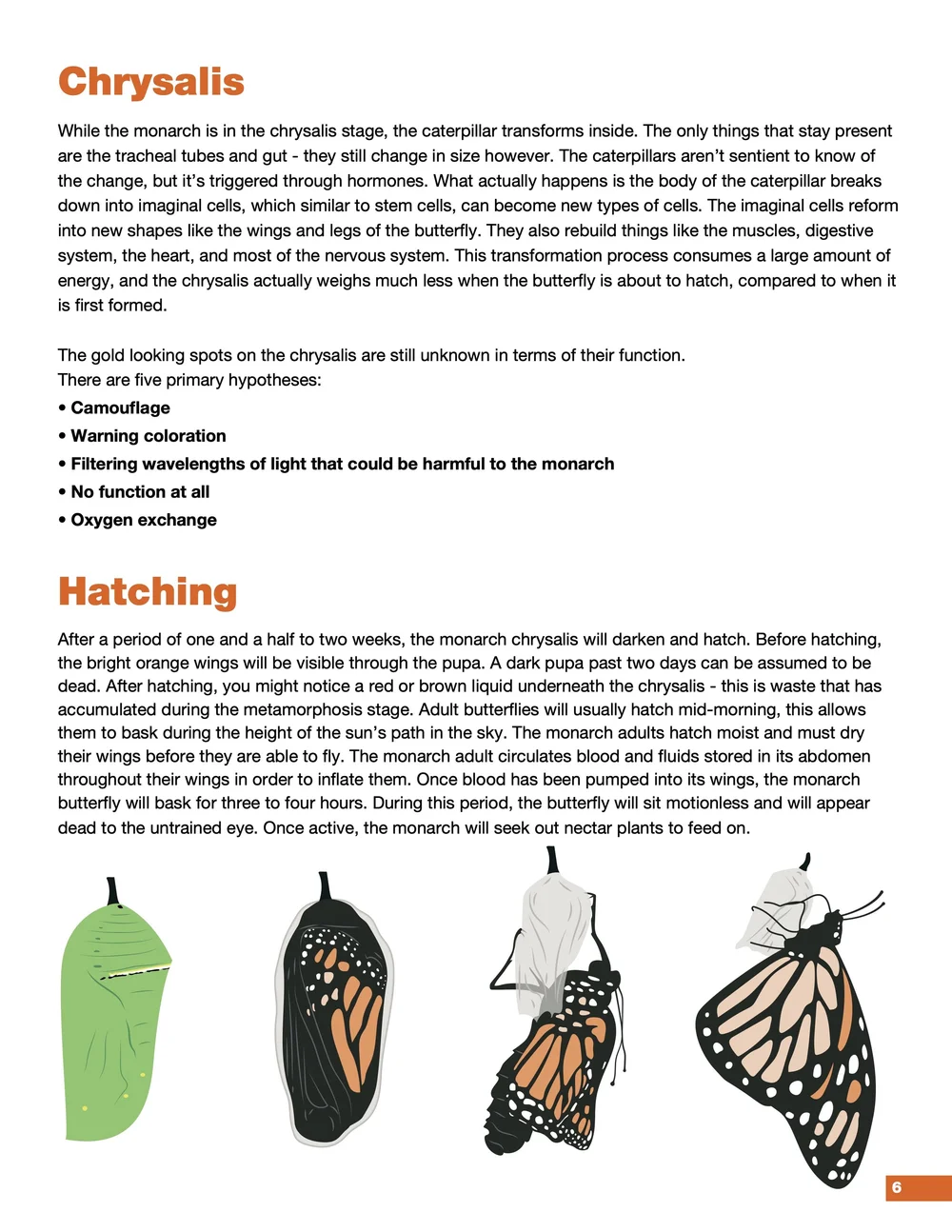 Chrysalis

While the monarch is in the chrysalis stage, the caterpillar transforms inside. The only things that stay present are the tracheal tubes and gut - they still change in size however. The caterpillars aren't sentient to know of the change, but it's triggered through hormones. What actually happens is the body of the caterpillar breaks down into imaginal cells, which similar to stem cells, can become new types of cells. The imaginal cells reform into new shapes like the wings and legs of the butterfly. They also rebuild things like the muscles, digestive system, the heart, and most of the nervous system. This transformation process consumes a large amount of energy, and the chrysalis actually weighs much less when the butterfly is about to hatch, compared to when it is first formed.

The gold looking spots on the chrysalis are still unknown in terms of their function.
There are five primary hypotheses:
• Camouflage
• Warning coloration
• Filtering wavelengths of light that could be harmful to the monarch
• No function at all
• Oxygen exchange

Hatching

After a period of one and a half to two weeks, the monarch chrysalis will darken and hatch. Before hatching, the bright orange wings will be visible through the pupa. A dark pupa past two days can be assumed to be dead. After hatching, you might notice a red or brown liquid underneath the chrysalis - this is waste that has accumulated during the metamorphosis stage. Adult butterflies will usually hatch mid-morning, this allows them to bask during the height of the sun's path in the sky. The monarch adults hatch moist and must dry their wings before they are able to fly. The monarch adult circulates blood and fluids stored in its abdomen throughout their wings in order to inflate them. Once blood has been pumped into its wings, the monarch butterfly will bask for three to four hours. During this period, the butterfly will sit motionless and will appear dead to the untrained eye. Once active, the monarch will seek out nectar plants to feed on.

6